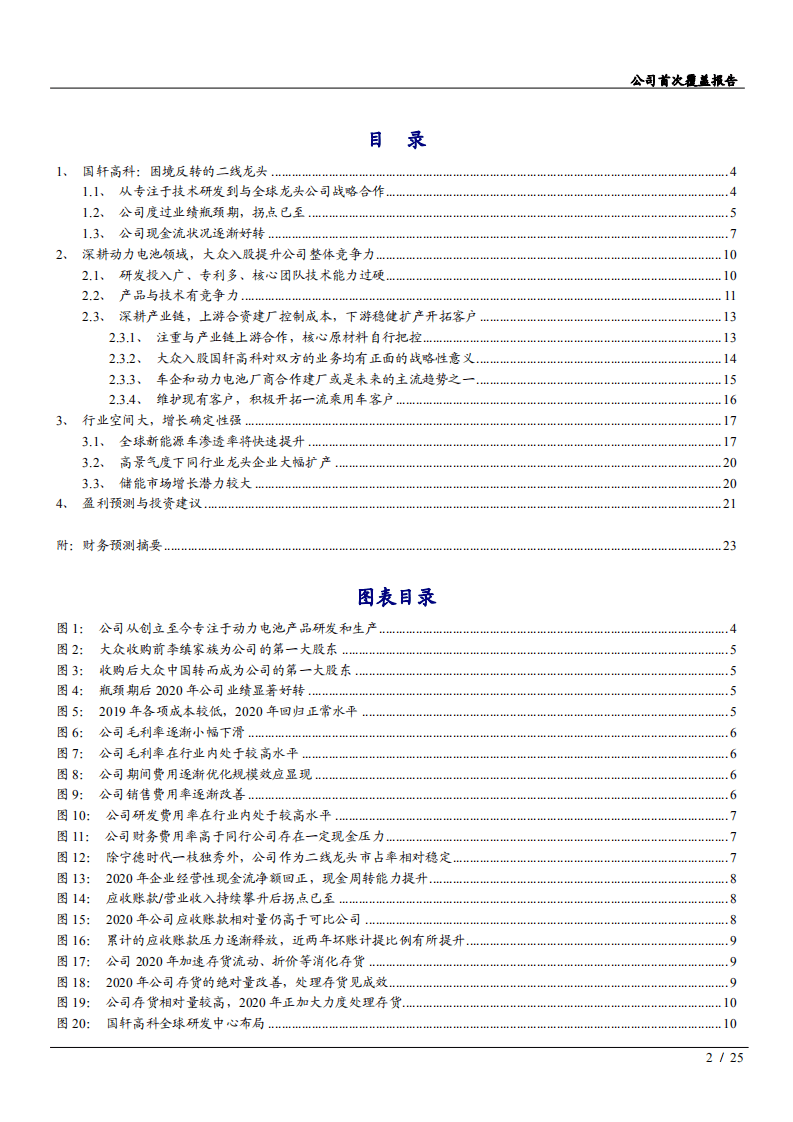 公司首次覆盖报告

目 录

1、 国轩高科：困境反转的二线龙头 4
1.1、 从专注于技术研发到与全球龙头公司战略合作 4
1.2、 公司度过业绩瓶颈期，拐点已至 5
1.3、 公司现金流状况逐渐好转 7
2、 深耕动力电池领域，大众入股提升公司整体竞争力 10
2.1、 研发投入广、专利多、核心团队技术能力过硬 10
2.2、 产品与技术有竞争力 11
2.3、 深耕产业链，上游合资建厂控制成本，下游稳健扩产开拓客户 13
2.3.1、 注重与产业链上游合作，核心原材料自行把控 13
2.3.2、 大众入股国轩高科对双方的业务均有正面的战略性意义 14
2.3.3、 车企和动力电池厂商合作建厂或是未来的主流趋势之一 15
2.3.4、 维护现有客户，积极开拓一流乘用车客户 16
3、 行业空间大，增长确定性强 17
3.1、 全球新能源车渗透率将快速提升 17
3.2、 高景气度下同行业龙头企业大幅扩产 20
3.3、 储能市场增长潜力较大 20
4、 盈利预测与投资建议 21
附：财务预测摘要 23

图表目录

图 1： 公司从创立至今专注于动力电池产品研发和生产 4
图 2： 大众收购前李缜家族为公司的第一大股东 5
图 3： 收购后大众中国转而成为公司的第一大股东 5
图 4： 瓶颈期后 2020 年公司业绩显著好转 5
图 5： 2019 年各项成本较低，2020 年回归正常水平 5
图 6： 公司毛利率逐渐小幅下滑 6
图 7： 公司毛利率在行业内处于较高水平 6
图 8： 公司期间费用逐渐优化规模效应显现 6
图 9： 公司销售费用率逐渐改善 6
图 10： 公司研发费用率在行业内处于较高水平 7
图 11： 公司财务费用率高于同行公司存在一定现金压力 7
图 12： 除宁德时代一枝独秀外，公司作为二线龙头市占率相对稳定 7
图 13： 2020 年企业经营性现金流净额回正，现金周转能力提升 8
图 14： 应收账款/营业收入持续攀升后拐点已至 8
图 15： 2020 年公司应收账款相对量仍高于可比公司 8
图 16： 累计的应收账款压力逐渐释放，近两年坏账计提比例有所提升 9
图 17： 公司 2020 年加速存货流动、折价等消化存货 9
图 18： 2020 年公司存货的绝对量改善，处理存货见成效 9
图 19： 公司存货相对量较高，2020 年正加大力度处理存货 10
图 20： 国轩高科全球研发中心布局 10

2 / 25